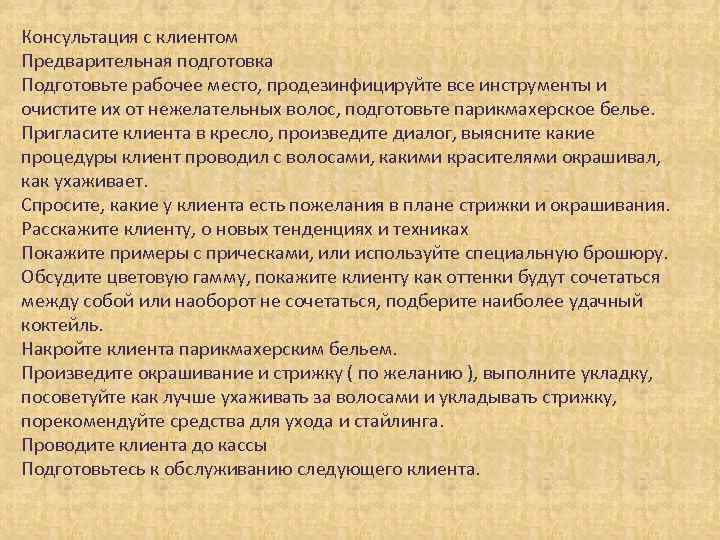 Консультация с клиентом
Предварительная подготовка
Подготовьте рабочее место, продезинфицируйте все инструменты и очистите их от нежелательных волос, подготовьте парикмахерское белье.
Пригласите клиента в кресло, произведите диалог, выясните какие процедуры клиент проводил с волосами, какими красителями окрашивал, как ухаживает.
Спросите, какие у клиента есть пожелания в плане стрижки и окрашивания.
Расскажите клиенту, о новых тенденциях и техниках
Покажите примеры с прическами, или используйте специальную брошюру.
Обсудите цветовую гамму, покажите клиенту как оттенки будут сочетаться между собой или наоборот не сочетаться, подберите наиболее удачный коктейль.
Накройте клиента парикмахерским бельем.
Произведите окрашивание и стрижку ( по желанию ), выполните укладку, посоветуйте как лучше ухаживать за волосами и укладывать стрижку, порекомендуйте средства для ухода и стайлинга.
Проводите клиента до кассы
Подготовьтесь к обслуживанию следующего клиента.